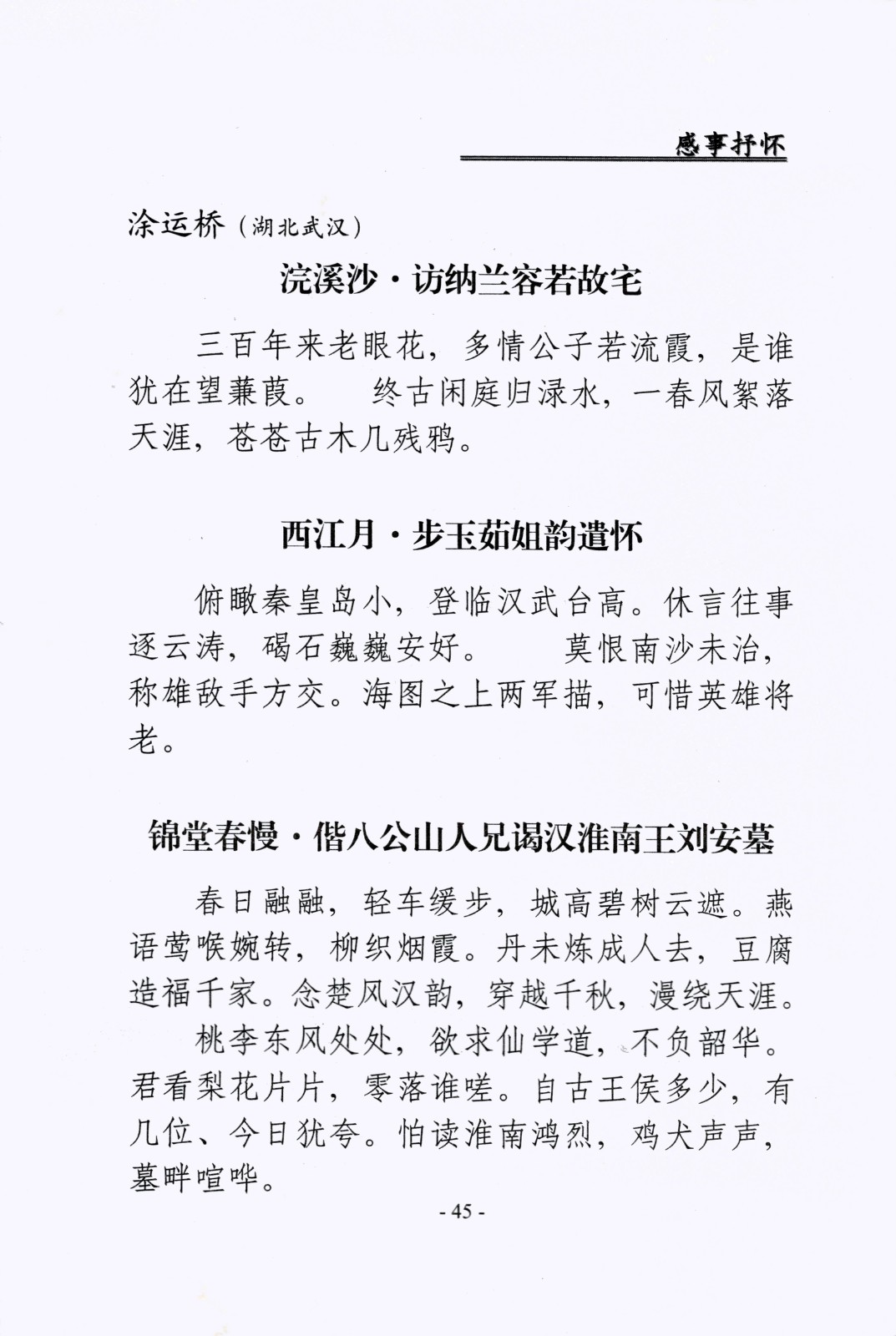 感事抒怀

涂运桥（湖北武汉）

浣溪沙·访纳兰容若故宅

三百年来老眼花，多情公子若流霞，是谁犹在望蒹葭。　终古闲庭归渌水，一春风絮落天涯，苍苍古木几残鸦。

西江月·步玉茹姐韵遣怀

俯瞰秦皇岛小，登临汉武台高。休言往事逐云涛，碣石巍巍安好。　莫恨南沙未治，称雄敌手方交。海图之上两军描，可惜英雄将老。

锦堂春慢·偕八公山人兄谒汉淮南王刘安墓

春日融融，轻车缓步，城高碧树云遮。燕语莺喉婉转，柳织烟霞。丹未炼成人去，豆腐造福千家。念楚风汉韵，穿越千秋，漫绕天涯。

桃李东风处处，欲求仙学道，不负韶华。君看梨花片片，零落谁嗟。自古王侯多少，有几位、今日犹夸。怕读淮南鸿烈，鸡犬声声，墓畔喧哗。

- 45 -